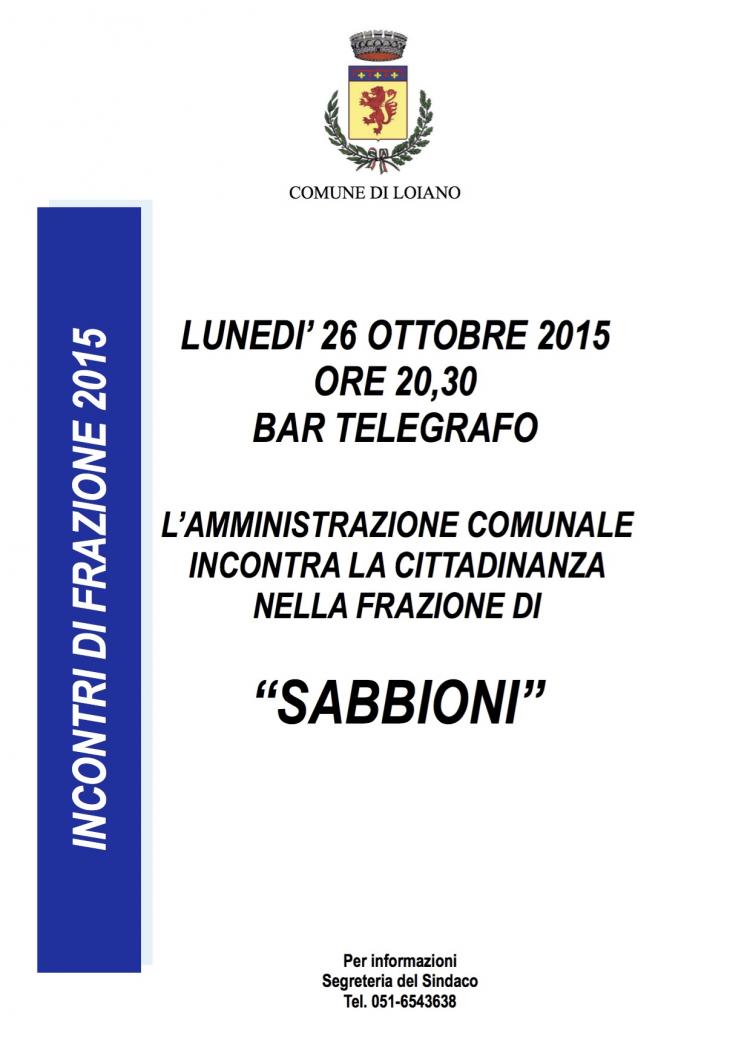 COMUNE DI LOIANO

INCONTRI DI FRAZIONE 2015

LUNEDI' 26 OTTOBRE 2015
ORE 20,30
BAR TELEGRAFO

L'AMMINISTRAZIONE COMUNALE
INCONTRA LA CITTADINANZA
NELLA FRAZIONE DI

"SABBIONI"

Per informazioni
Segreteria del Sindaco
Tel. 051-6543638